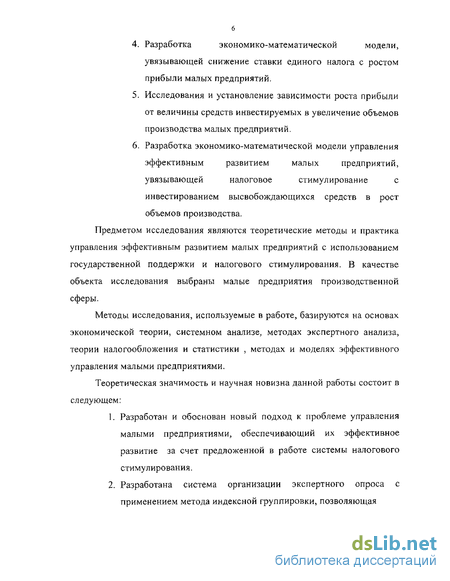 6

4. Разработка экономико-математической модели, увязывающей снижение ставки единого налога с ростом прибыли малых предприятий.

5. Исследования и установление зависимости роста прибыли от величины средств инвестируемых в увеличение объемов производства малых предприятий.

6. Разработка экономико-математической модели управления эффективным развитием малых предприятий, увязывающей налоговое стимулирование с инвестированием высвобождающихся средств в рост объемов производства.

Предметом исследования являются теоретические методы и практика управления эффективным развитием малых предприятий с использованием государственной поддержки и налогового стимулирования. В качестве объекта исследования выбраны малые предприятия производственной сферы.

Методы исследования, используемые в работе, базируются на основах экономической теории, системном анализе, методах экспертного анализа, теории налогообложения и статистики , методах и моделях эффективного управления малыми предприятиями.

Теоретическая значимость и научная новизна данной работы состоит в следующем:

1. Разработан и обоснован новый подход к проблеме управления малыми предприятиями, обеспечивающий их эффективное развитие за счет предложенной в работе системы налогового стимулирования.

2. Разработана система организации экспертного опроса с применением метода индексной группировки, позволяющая

dsLib.net
библиотека диссертаций